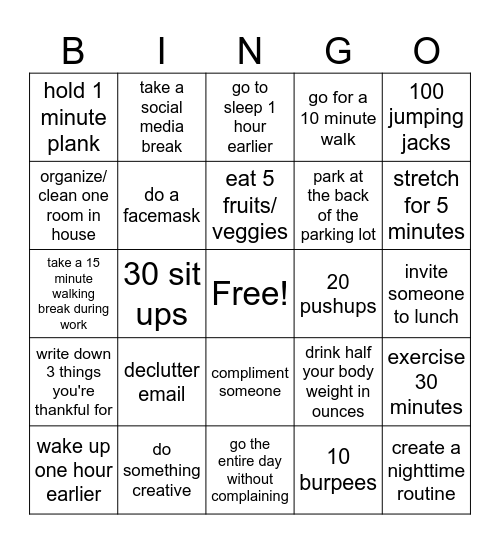 | B | I | N | G | O |
|---|---|---|---|---|
| hold 1 minute plank | take a social media break | go to sleep 1 hour earlier | go for a 10 minute walk | 100 jumping jacks |
| organize/ clean one room in house | do a facemask | eat 5 fruits/ veggies | park at the back of the parking lot | stretch for 5 minutes |
| take a 15 minute walking break during work | 30 sit ups | Free! | 20 pushups | invite someone to lunch |
| write down 3 things you're thankful for | declutter email | compliment someone | drink half your body weight in ounces | exercise 30 minutes |
| wake up one hour earlier | do something creative | go the entire day without complaining | 10 burpees | create a nighttime routine |